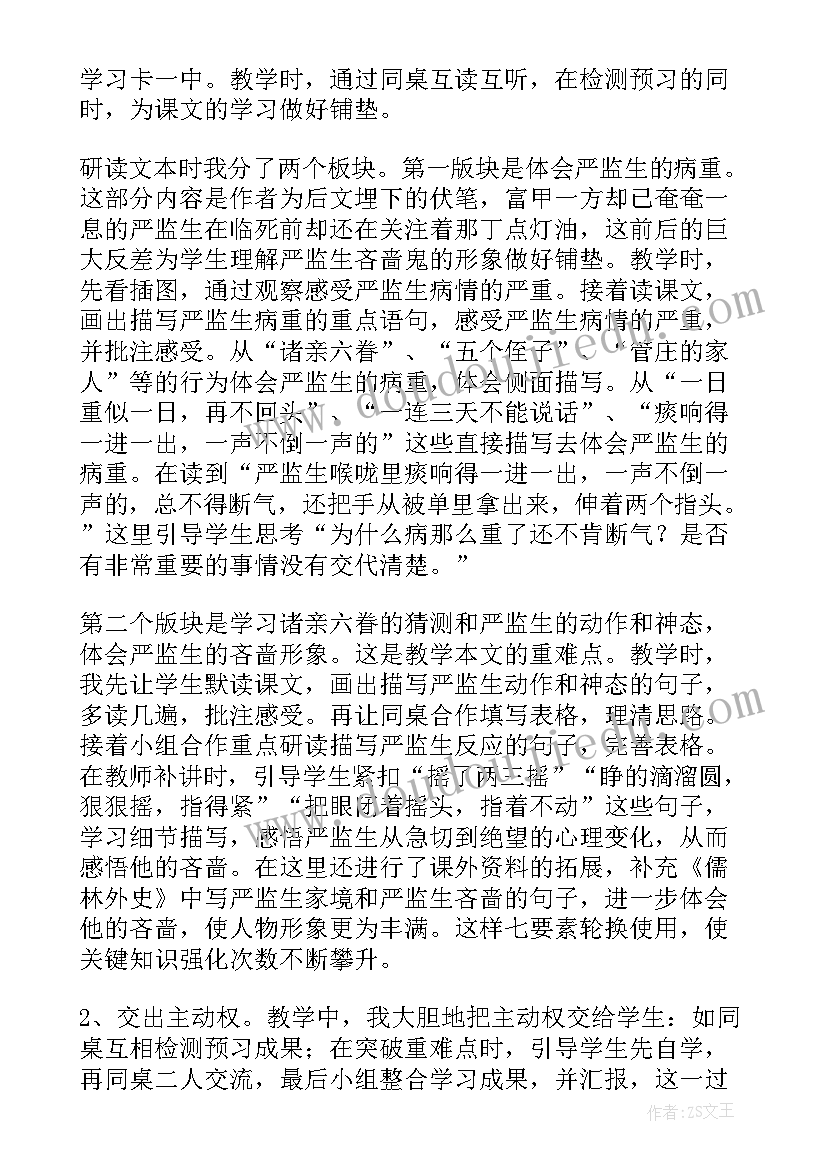 学习卡一中。教学时，通过同桌互读互听，在检测预习的同时，为课文的学习做好铺垫。

研读文本时我分了两个板块。第一版块是体会严监生的病重。这部分内容是作者为后文埋下的伏笔，富甲一方却已奄奄一息的严监生在临死前却还在关注着那丁点灯油，这前后的巨大反差为学生理解严监生吝啬鬼的形象做好铺垫。教学时，先看插图，通过观察感受严监生病情的严重。接着读课文，画出描写严监生病重的重点语句，感受严监生病情的严重，并批注感受。从“诸亲六眷”、“五个侄子”、“管庄的家人”等的行为体会严监生的病重，体会侧面描写。从“一日重似一日，再不回头”、“一连三天不能说话”、“痰响得一进一出，一声不倒一声的”这些直接描写去体会严监生的病重。在读到“严监生喉咙里痰响得一进一出，一声不倒一声的，总不得断气，还把手从被单里拿出来，伸着两个指头。”这里引导学生思考“为什么病那么重了还不肯断气？是否有非常重要的事情没有交代清楚。”

第二个版块是学习诸亲六眷的猜测和严监生的动作和神态，体会严监生的吝啬形象。这是教学本文的重难点。教学时，我先让学生默读课文，画出描写严监生动作和神态的句子，多读几遍，批注感受。再让同桌合作填写表格，理清思路。接着小组合作重点研读描写严监生反应的句子，完善表格。在教师补讲时，引导学生紧扣“摇了两三摇”“睁的滴溜圆，狠狠摇，指得紧”“把眼闭着摇头，指着不动”这些句子，学习细节描写，感悟严监生从急切到绝望的心理变化，从而感悟他的吝啬。在这里还进行了课外资料的拓展，补充《儒林外史》中写严监生家境和严监生吝啬的句子，进一步体会他的吝啬，使人物形象更为丰满。这样七要素轮换使用，使关键知识强化次数不断攀升。

2、交出主动权。教学中，我大胆地把主动权交给学生：如同桌互相检测预习成果；在突破重难点时，引导学生先自学，再同桌二人交流，最后小组整合学习成果，并汇报，这一过

作者：ZS文王